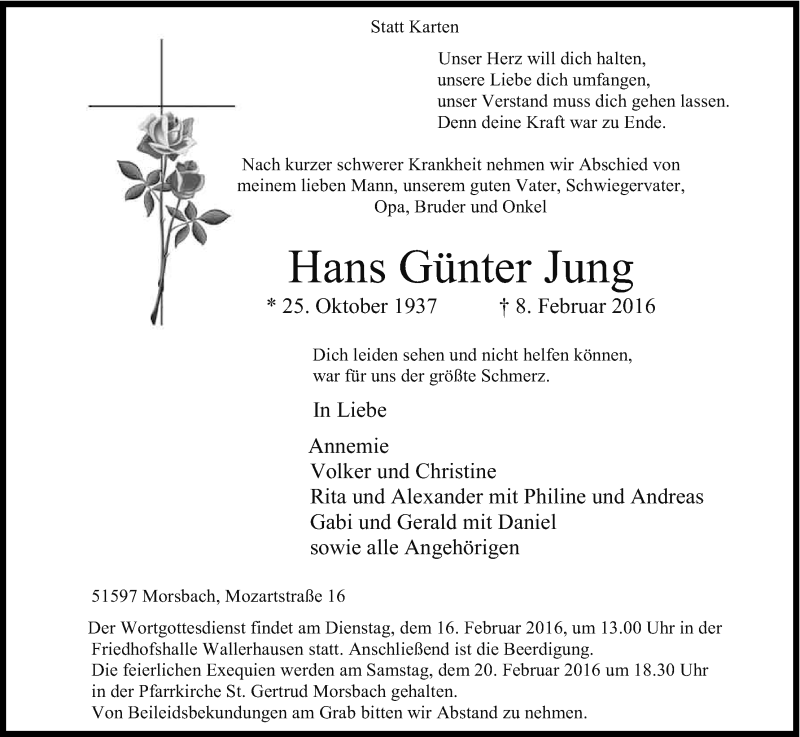 Statt Karten

Unser Herz will dich halten,
unsere Liebe dich umfangen,
unser Verstand muss dich gehen lassen.
Denn deine Kraft war zu Ende.

Nach kurzer schwerer Krankheit nehmen wir Abschied von meinem lieben Mann, unserem guten Vater, Schwiegervater, Opa, Bruder und Onkel

Hans Günter Jung

* 25. Oktober 1937 † 8. Februar 2016

Dich leiden sehen und nicht helfen können,
war für uns der größte Schmerz.

In Liebe

Annemie
Volker und Christine
Rita und Alexander mit Philine und Andreas
Gabi und Gerald mit Daniel
sowie alle Angehörigen

51597 Morsbach, Mozartstraße 16

Der Wortgottesdienst findet am Dienstag, dem 16. Februar 2016, um 13.00 Uhr in der Friedhofshalle Wallerhausen statt. Anschließend ist die Beerdigung.
Die feierlichen Exequien werden am Samstag, dem 20. Februar 2016 um 18.30 Uhr in der Pfarrkirche St. Gertrud Morsbach gehalten.
Von Beileidsbekundungen am Grab bitten wir Abstand zu nehmen.